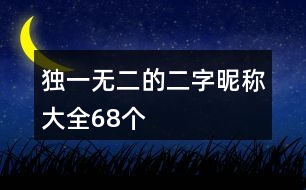 独一无二的二字昵称大全68个